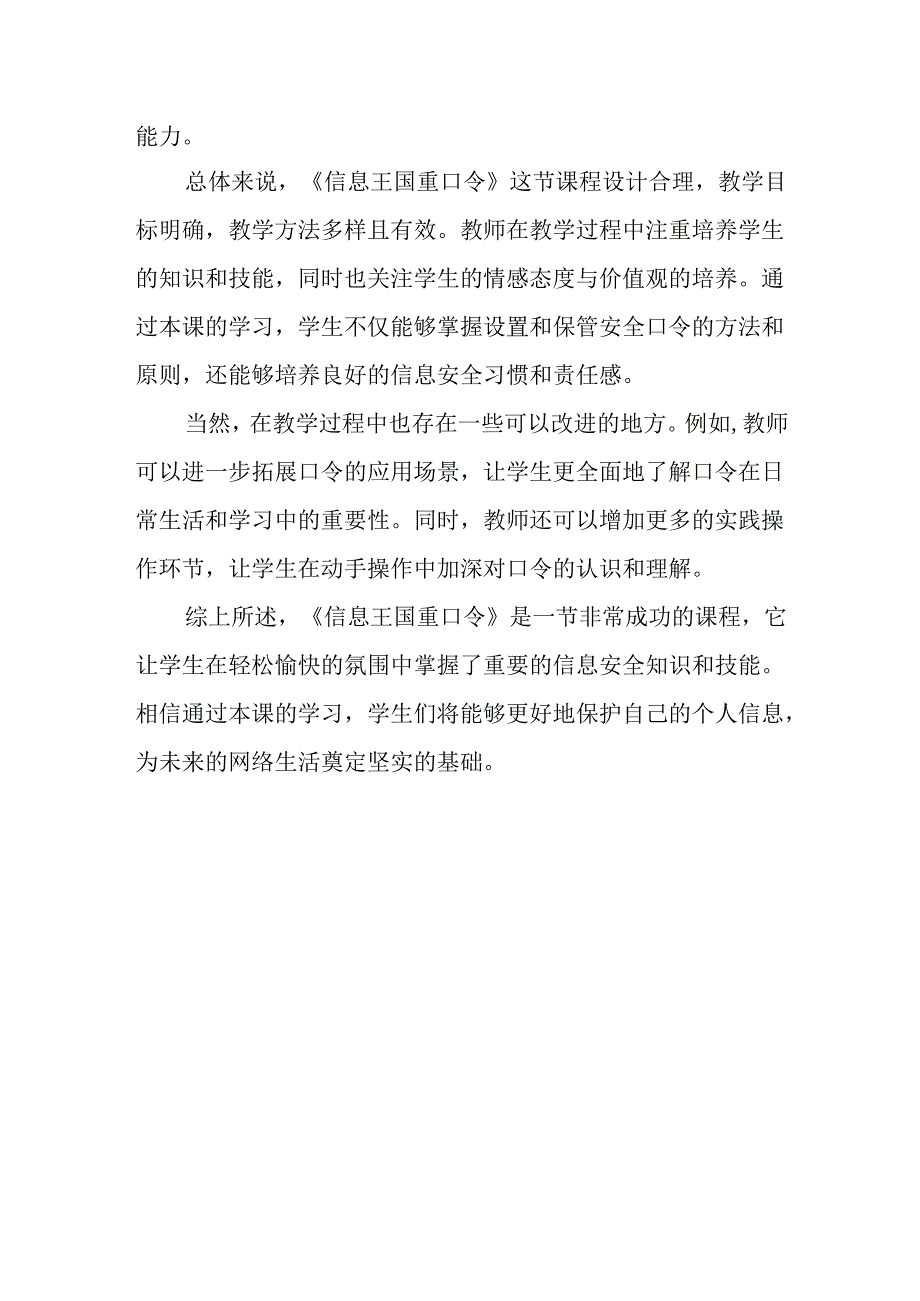 能力。

总体来说，《信息王国重口令》这节课程设计合理，教学目标明确，教学方法多样且有效。教师在教学过程中注重培养学生的知识和技能，同时也关注学生的情感态度与价值观的培养。通过本课的学习，学生不仅能够掌握设置和保管安全口令的方法和原则，还能够培养良好的信息安全习惯和责任感。

当然，在教学过程中也存在一些可以改进的地方。例如,教师可以进一步拓展口令的应用场景，让学生更全面地了解口令在日常生活和学习中的重要性。同时，教师还可以增加更多的实践操作环节，让学生在动手操作中加深对口令的认识和理解。

综上所述，《信息王国重口令》是一节非常成功的课程，它让学生在轻松愉快的氛围中掌握了重要的信息安全知识和技能。相信通过本课的学习，学生们将能够更好地保护自己的个人信息，为未来的网络生活奠定坚实的基础。